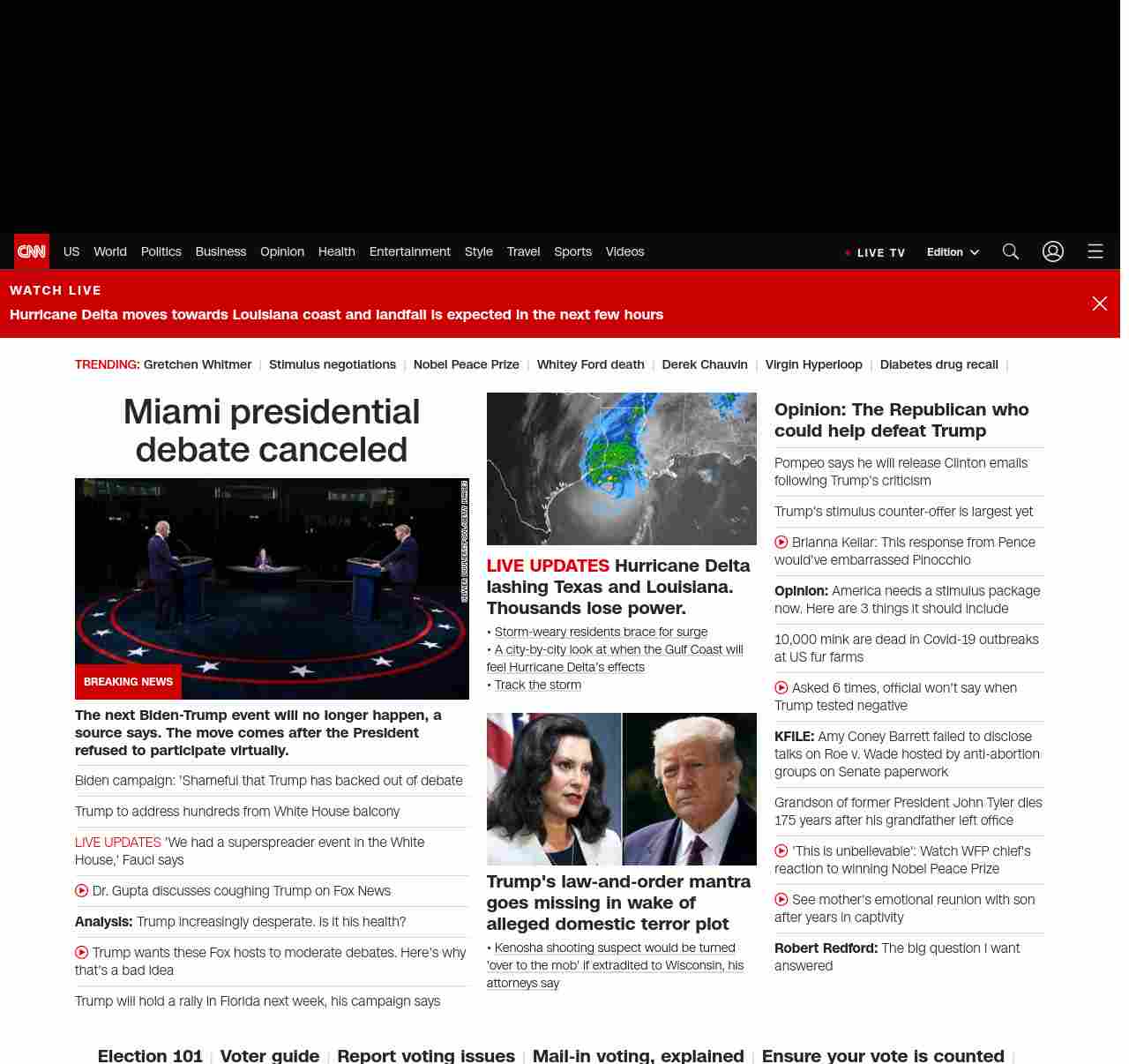 CNN US World Politics Business Opinion Health Entertainment Style Travel Sports Videos

LIVE TV Edition

WATCH LIVE
Hurricane Delta moves towards Louisiana coast and landfall is expected in the next few hours

TRENDING: Gretchen Whitmer | Stimulus negotiations | Nobel Peace Prize | Whitey Ford death | Derek Chauvin | Virgin Hyperloop | Diabetes drug recall |

Miami presidential debate canceled

BREAKING NEWS

The next Biden-Trump event will no longer happen, a source says. The move comes after the President refused to participate virtually.

Biden campaign: 'Shameful that Trump has backed out of debate

Trump to address hundreds from White House balcony

LIVE UPDATES 'We had a superspreader event in the White House,' Fauci says

Dr. Gupta discusses coughing Trump on Fox News

Analysis: Trump increasingly desperate. Is it his health?

Trump wants these Fox hosts to moderate debates. Here's why that's a bad idea

Trump will hold a rally in Florida next week, his campaign says

LIVE UPDATES Hurricane Delta lashing Texas and Louisiana. Thousands lose power.

• Storm-weary residents brace for surge
• A city-by-city look at when the Gulf Coast will feel Hurricane Delta's effects
• Track the storm

Trump's law-and-order mantra goes missing in wake of alleged domestic terror plot

• Kenosha shooting suspect would be turned 'over to the mob' if extradited to Wisconsin, his attorneys say

Opinion: The Republican who could help defeat Trump

Pompeo says he will release Clinton emails following Trump's criticism

Trump's stimulus counter-offer is largest yet

Brianna Keilar: This response from Pence would've embarrassed Pinocchio

Opinion: America needs a stimulus package now. Here are 3 things it should include

10,000 mink are dead in Covid-19 outbreaks at US fur farms

Asked 6 times, official won't say when Trump tested negative

KFILE: Amy Coney Barrett failed to disclose talks on Roe v. Wade hosted by anti-abortion groups on Senate paperwork

Grandson of former President John Tyler dies 175 years after his grandfather left office

'This is unbelievable': Watch WFP chief's reaction to winning Nobel Peace Prize

See mother's emotional reunion with son after years in captivity

Robert Redford: The big question I want answered

Election 101 | Voter guide | Report voting issues | Mail-in voting, explained | Ensure your vote is counted |